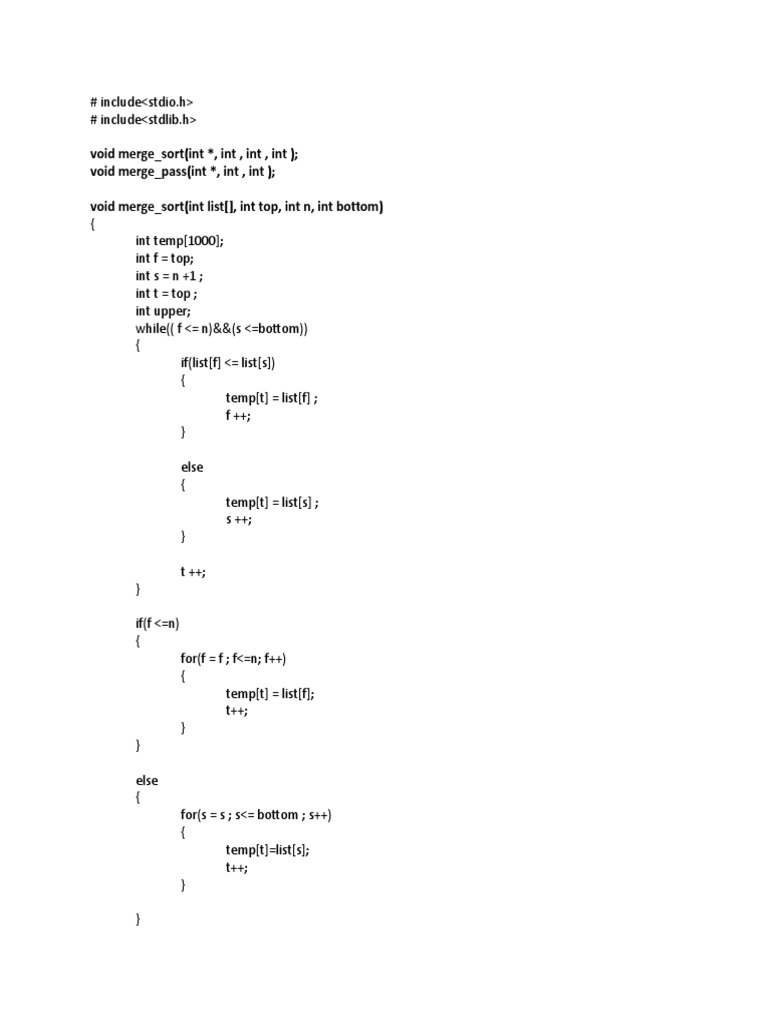 # include<stdio.h>
# include<stdlib.h>

void merge_sort(int *, int , int , int );
void merge_pass(int *, int , int );

void merge_sort(int list[], int top, int n, int bottom)
{
int temp[1000];
int f = top;
int s = n +1 ;
int t = top ;
int upper;
while(( f <= n)&&(s <=bottom))
{
if(list[f] <= list[s])
{
temp[t] = list[f] ;
f ++;
}

else
{
temp[t] = list[s] ;
s ++;
}

t ++;
}

if(f <=n)
{
for(f = f ; f<=n; f++)
{
temp[t] = list[f];
t++;
}
}

else
{
for(s = s ; s<= bottom ; s++)
{
temp[t]=list[s];
t++;
}

}